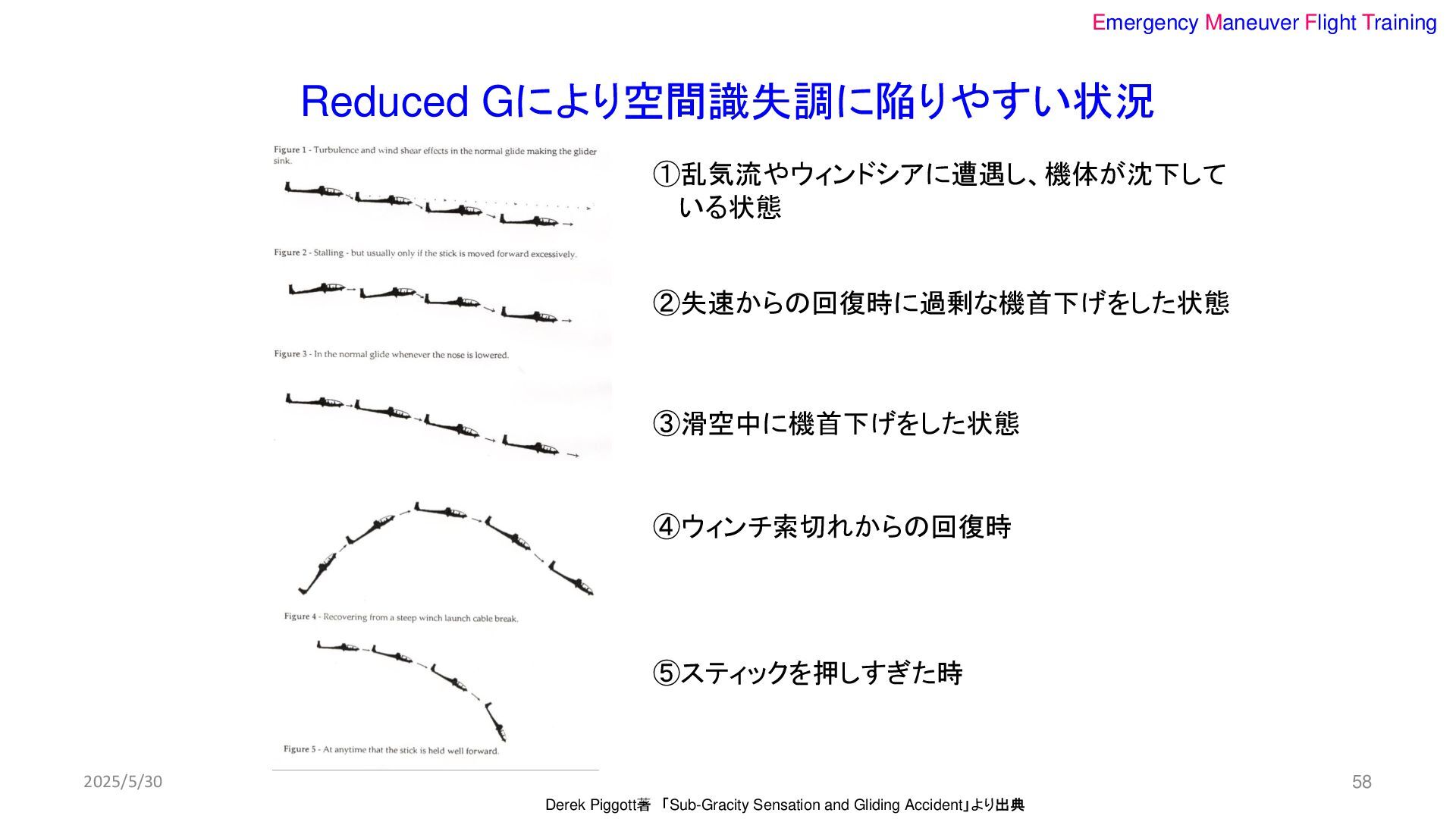 Emergency Maneuver Flight Training

Reduced Gにより空間識失調に陥りやすい状況

Figure 1 - Turbulence and wind shear effects in the normal glide making the glider sink.

Figure 2 - Stalling - but usually only if the stick is moved forward excessively.

Figure 3 - In the normal glide whenever the nose is lowered.

Figure 4 - Recovering from a steep winch launch cable break.

Figure 5 - At anytime that the stick is held well forward.

①乱気流やウィンドシアに遭遇し、機体が沈下している状態

②失速からの回復時に過剰な機首下げをした状態

③滑空中に機首下げをした状態

④ウィンチ索切れからの回復時

⑤スティックを押しすぎた時

2025/5/30

58

Derek Piggott著 「Sub-Gracity Sensation and Gliding Accident」より出典